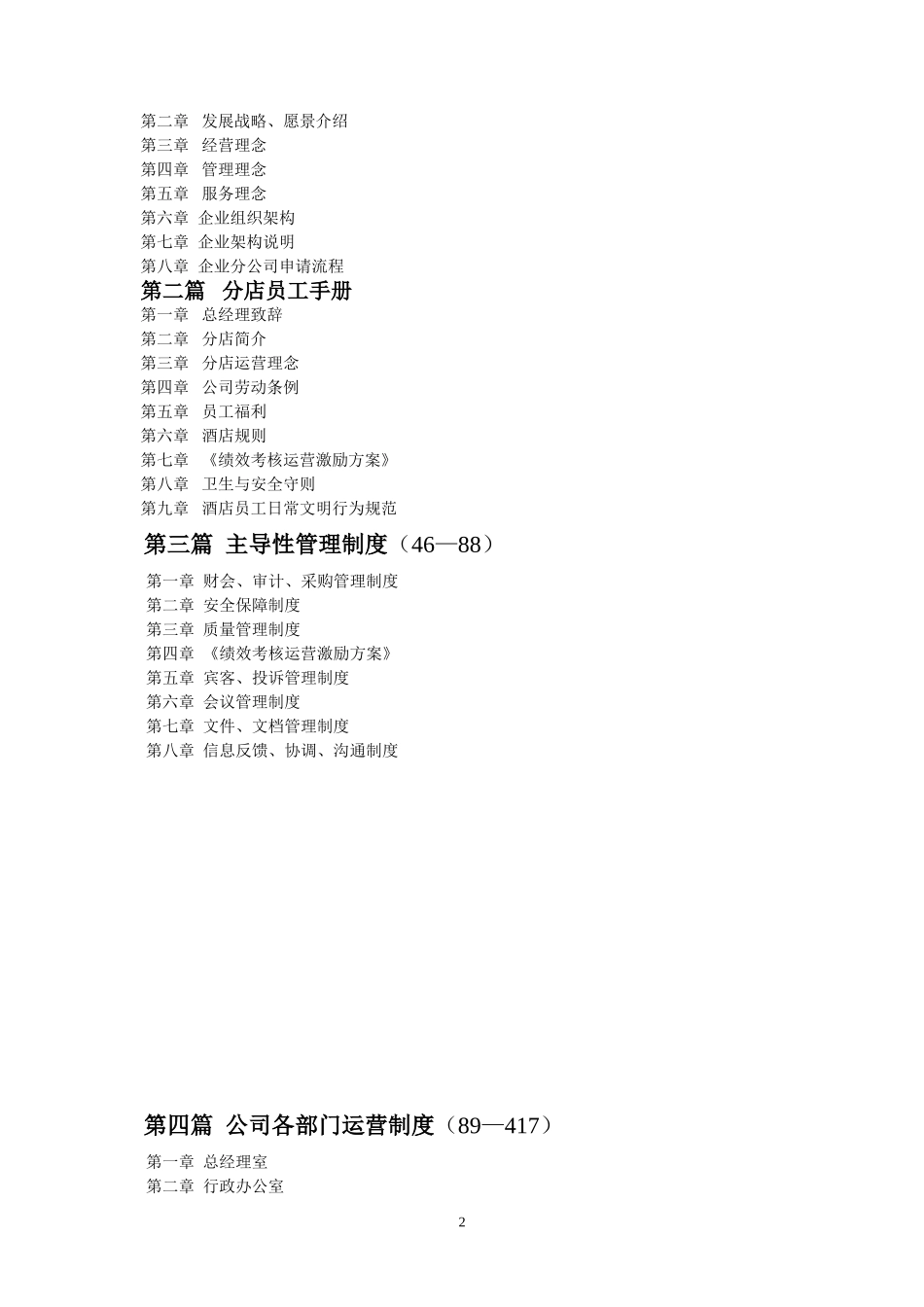 第二章　发展战略、愿景介绍
第三章　经营理念
第四章　管理理念
第五章　服务理念
第六章　企业组织架构
第七章　企业架构说明
第八章　企业分公司申请流程
第二篇　分店员工手册
第一章　总经理致辞
第二章　分店简介
第三章　分店运营理念
第四章　公司劳动条例
第五章　员工福利
第六章　酒店规则
第七章　《绩效考核运营激励方案》
第八章　卫生与安全守则
第九章　酒店员工日常文明行为规范
第三篇　主导性管理制度（46—88）
第一章　财会、审计、采购管理制度
第二章　安全保障制度
第三章　质量管理制度
第四章　《绩效考核运营激励方案》
第五章　宾客、投诉管理制度
第六章　会议管理制度
第七章　文件、文档管理制度
第八章　信息反馈、协调、沟通制度

第四篇　公司各部门运营制度（89—417）
第一章　总经理室
第二章　行政办公室

2